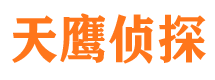 天鹰侦探